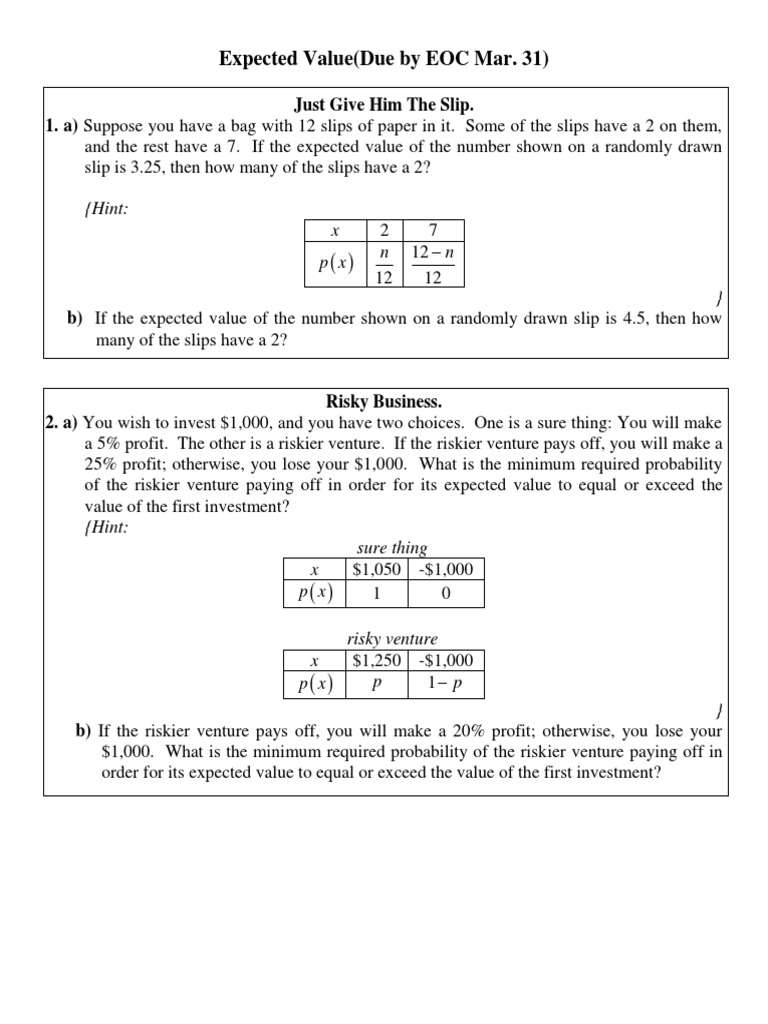 Expected Value(Due by EOC Mar. 31)

Just Give Him The Slip.

1. a) Suppose you have a bag with 12 slips of paper in it. Some of the slips have a 2 on them, and the rest have a 7. If the expected value of the number shown on a randomly drawn slip is 3.25, then how many of the slips have a 2?

{Hint:

| $x$ | 2 | 7 |
|---|---|---|
| $p(x)$ | $\frac{n}{12}$ | $\frac{12-n}{12}$ |

}

b) If the expected value of the number shown on a randomly drawn slip is 4.5, then how many of the slips have a 2?

Risky Business.

2. a) You wish to invest \$1,000, and you have two choices. One is a sure thing: You will make a 5% profit. The other is a riskier venture. If the riskier venture pays off, you will make a 25% profit; otherwise, you lose your \$1,000. What is the minimum required probability of the riskier venture paying off in order for its expected value to equal or exceed the value of the first investment?

{Hint:

sure thing

| $x$ | \$1,050 | -\$1,000 |
|---|---|---|
| $p(x)$ | 1 | 0 |

risky venture

| $x$ | \$1,250 | -\$1,000 |
|---|---|---|
| $p(x)$ | $p$ | $1-p$ |

}

b) If the riskier venture pays off, you will make a 20% profit; otherwise, you lose your \$1,000. What is the minimum required probability of the riskier venture paying off in order for its expected value to equal or exceed the value of the first investment?